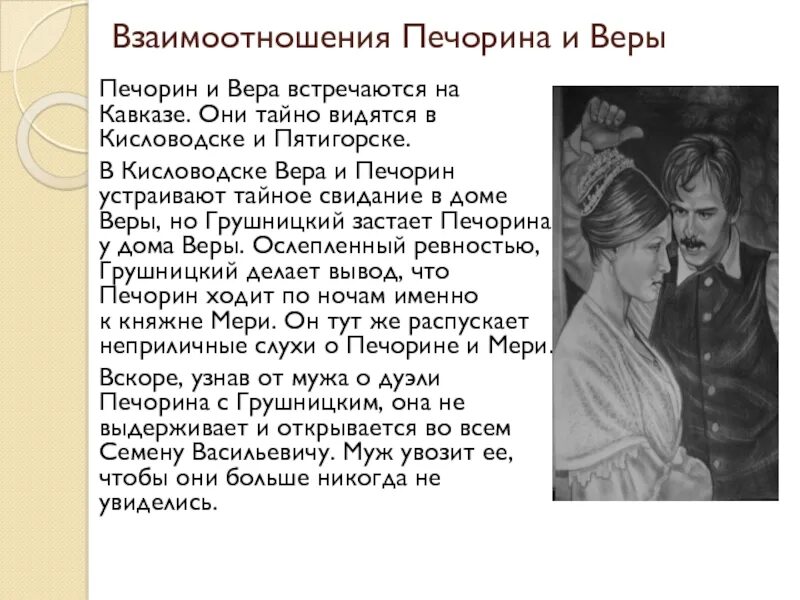 Взаимоотношения Печорина и Веры

Печорин и Вера встречаются на Кавказе. Они тайно видятся в Кисловодске и Пятигорске.

В Кисловодске Вера и Печорин устраивают тайное свидание в доме Веры, но Грушницкий застает Печорина у дома Веры. Ослепленный ревностью, Грушницкий делает вывод, что Печорин ходит по ночам именно к княжне Мери. Он тут же распускает неприличные слухи о Печорине и Мери.

Вскоре, узнав от мужа о дуэли Печорина с Грушницким, она не выдерживает и открывается во всем Семену Васильевичу. Муж увозит ее, чтобы они больше никогда не увиделись.